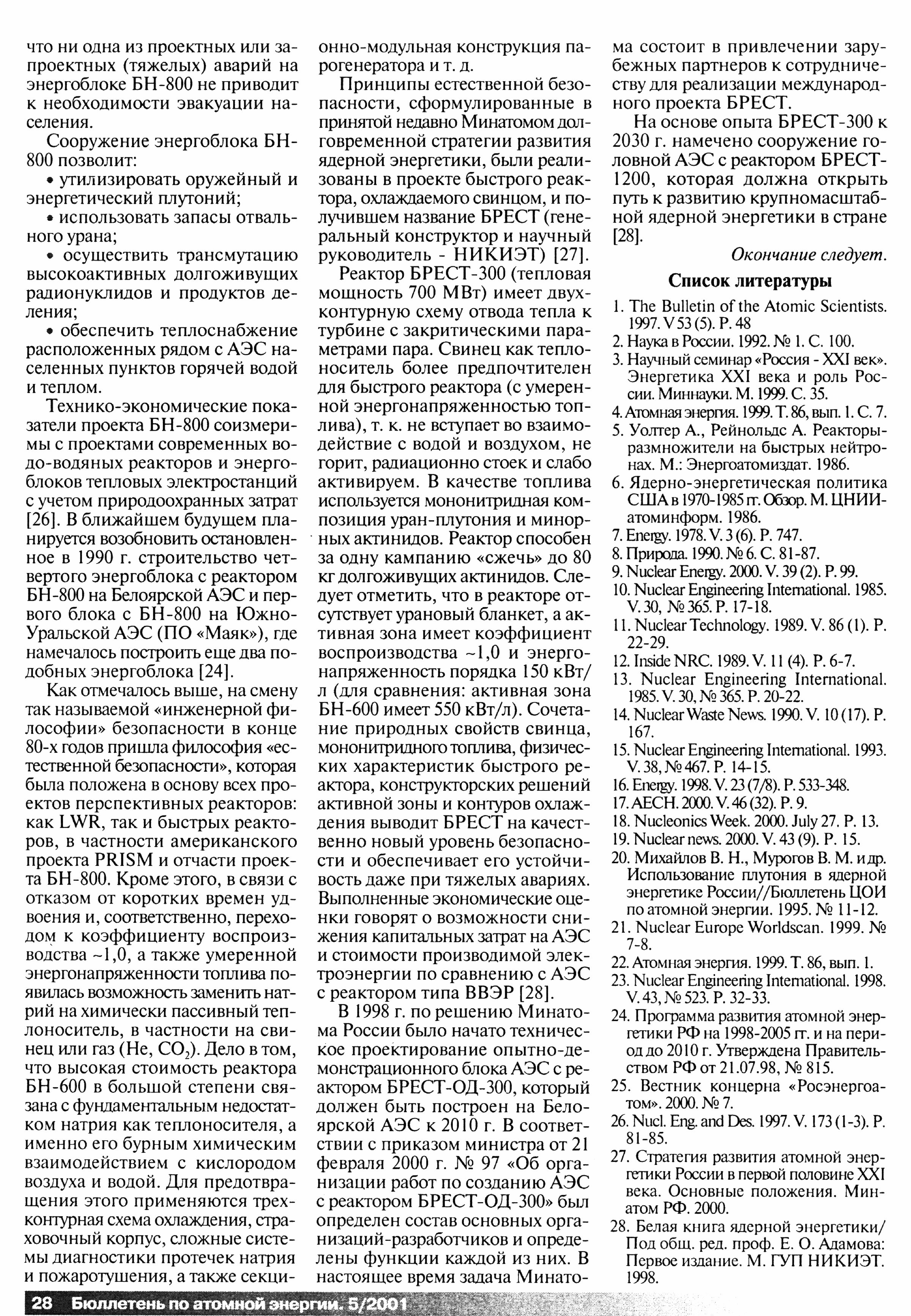 что ни одна из проектных или запроектных (тяжелых) аварий на энергоблоке БН-800 не приводит к необходимости эвакуации населения.

Сооружение энергоблока БН-800 позволит:

• утилизировать оружейный и энергетический плутоний;

• использовать запасы отвального урана;

• осуществить трансмутацию высокоактивных долгоживущих радионуклидов и продуктов деления;

• обеспечить теплоснабжение расположенных рядом с АЭС населенных пунктов горячей водой и теплом.

Технико-экономические показатели проекта БН-800 соизмеримы с проектами современных водо-водяных реакторов и энергоблоков тепловых электростанций с учетом природоохранных затрат [26]. В ближайшем будущем планируется возобновить остановленное в 1990 г. строительство четвертого энергоблока с реактором БН-800 на Белоярской АЭС и первого блока с БН-800 на Южно-Уральской АЭС (ПО «Маяк»), где намечалось построить еще два подобных энергоблока [24].

Как отмечалось выше, на смену так называемой «инженерной философии» безопасности в конце 80-х годов пришла философия «естественной безопасности», которая была положена в основу всех проектов перспективных реакторов: как LWR, так и быстрых реакторов, в частности американского проекта PRISM и отчасти проекта БН-800. Кроме этого, в связи с отказом от коротких времен удвоения и, соответственно, переходом к коэффициенту воспроизводства ~1,0, а также умеренной энергонапряженности топлива появилась возможность заменить натрий на химически пассивный теплоноситель, в частности на свинец или газ (He, $CO_2$). Дело в том, что высокая стоимость реактора БН-600 в большой степени связана с фундаментальным недостатком натрия как теплоносителя, а именно его бурным химическим взаимодействием с кислородом воздуха и водой. Для предотвращения этого применяются трехконтурная схема охлаждения, страховочный корпус, сложные системы диагностики протечек натрия и пожаротушения, а также секционно-модульная конструкция парогенератора и т. д.

Принципы естественной безопасности, сформулированные в принятой недавно Минатомом долговременной стратегии развития ядерной энергетики, были реализованы в проекте быстрого реактора, охлаждаемого свинцом, и получившем название БРЕСТ (генеральный конструктор и научный руководитель - НИКИЭТ) [27].

Реактор БРЕСТ-300 (тепловая мощность 700 МВт) имеет двухконтурную схему отвода тепла к турбине с закритическими параметрами пара. Свинец как теплоноситель более предпочтителен для быстрого реактора (с умеренной энергонапряженностью топлива), т. к. не вступает во взаимодействие с водой и воздухом, не горит, радиационно стоек и слабо активируем. В качестве топлива используется мононитридная композиция уран-плутония и минорных актинидов. Реактор способен за одну кампанию «сжечь» до 80 кг долгоживущих актинидов. Следует отметить, что в реакторе отсутствует урановый бланкет, а активная зона имеет коэффициент воспроизводства ~1,0 и энергонапряженность порядка 150 кВт/л (для сравнения: активная зона БН-600 имеет 550 кВт/л). Сочетание природных свойств свинца, мононитридного топлива, физических характеристик быстрого реактора, конструкторских решений активной зоны и контуров охлаждения выводит БРЕСТ на качественно новый уровень безопасности и обеспечивает его устойчивость даже при тяжелых авариях. Выполненные экономические оценки говорят о возможности снижения капитальных затрат на АЭС и стоимости производимой электроэнергии по сравнению с АЭС с реактором типа ВВЭР [28].

В 1998 г. по решению Минатома России было начато техническое проектирование опытно-демонстрационного блока АЭС с реактором БРЕСТ-ОД-300, который должен быть построен на Белоярской АЭС к 2010 г. В соответствии с приказом министра от 21 февраля 2000 г. № 97 «Об организации работ по созданию АЭС с реактором БРЕСТ-ОД-300» был определен состав основных организаций-разработчиков и определены функции каждой из них. В настоящее время задача Минатома состоит в привлечении зарубежных партнеров к сотрудничеству для реализации международного проекта БРЕСТ.

На основе опыта БРЕСТ-300 к 2030 г. намечено сооружение головной АЭС с реактором БРЕСТ-1200, которая должна открыть путь к развитию крупномасштабной ядерной энергетики в стране [28].

Окончание следует.

Список литературы

1. The Bulletin of the Atomic Scientists. 1997. V 53 (5). P. 48
2. Наука в России. 1992. № 1. С. 100.
3. Научный семинар «Россия - XXI век». Энергетика XXI века и роль России. Миннауки. М. 1999. С. 35.
4. Атомная энергия. 1999. Т. 86, вып. 1. С. 7.
5. Уолтер А., Рейнольдс А. Реакторы-размножители на быстрых нейтронах. М.: Энергоатомиздат. 1986.
6. Ядерно-энергетическая политика США в 1970-1985 гг. Обзор. М. ЦНИИатоминформ. 1986.
7. Energy. 1978. V. 3 (6). P. 747.
8. Природа. 1990. № 6. С. 81-87.
9. Nuclear Energy. 2000. V. 39 (2). P. 99.
10. Nuclear Engineering International. 1985. V. 30, № 365. P. 17-18.
11. Nuclear Technology. 1989. V. 86 (1). P. 22-29.
12. Inside NRC. 1989. V. 11 (4). P. 6-7.
13. Nuclear Engineering International. 1985. V. 30, № 365. P. 20-22.
14. Nuclear Waste News. 1990. V. 10 (17). P. 167.
15. Nuclear Engineering International. 1993. V. 38, № 467. P. 14-15.
16. Energy. 1998. V. 23 (7/8). P. 533-348.
17. AECH. 2000. V. 46 (32). P. 9.
18. Nucleonics Week. 2000. July 27. P. 13.
19. Nuclear news. 2000. V. 43 (9). P. 15.
20. Михайлов В. Н., Мурогов В. М. и др. Использование плутония в ядерной энергетике России//Бюллетень ЦОИ по атомной энергии. 1995. № 11-12.
21. Nuclear Europe Worldscan. 1999. № 7-8.
22. Атомная энергия. 1999. Т. 86, вып. 1.
23. Nuclear Engineering International. 1998. V. 43, № 523. P. 32-33.
24. Программа развития атомной энергетики РФ на 1998-2005 гг. и на период до 2010 г. Утверждена Правительством РФ от 21.07.98, № 815.
25. Вестник концерна «Росэнергоатом». 2000. № 7.
26. Nucl. Eng. and Des. 1997. V. 173 (1-3). P. 81-85.
27. Стратегия развития атомной энергетики России в первой половине XXI века. Основные положения. Минатом РФ. 2000.
28. Белая книга ядерной энергетики/ Под общ. ред. проф. Е. О. Адамова: Первое издание. М. ГУП НИКИЭТ. 1998.

28 Бюллетень по атомной энергии. 5/2001